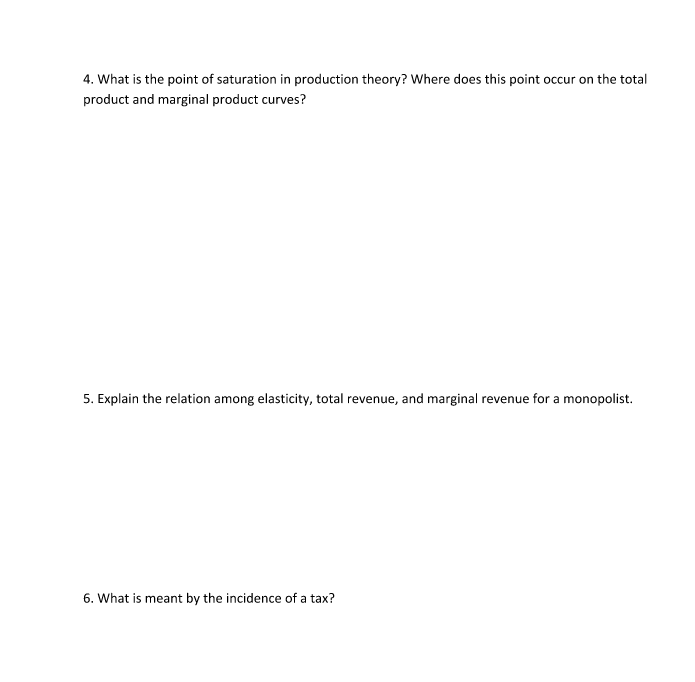 4. What is the point of saturation in production theory? Where does this point occur on the total product and marginal product curves?

5. Explain the relation among elasticity, total revenue, and marginal revenue for a monopolist.

6. What is meant by the incidence of a tax?